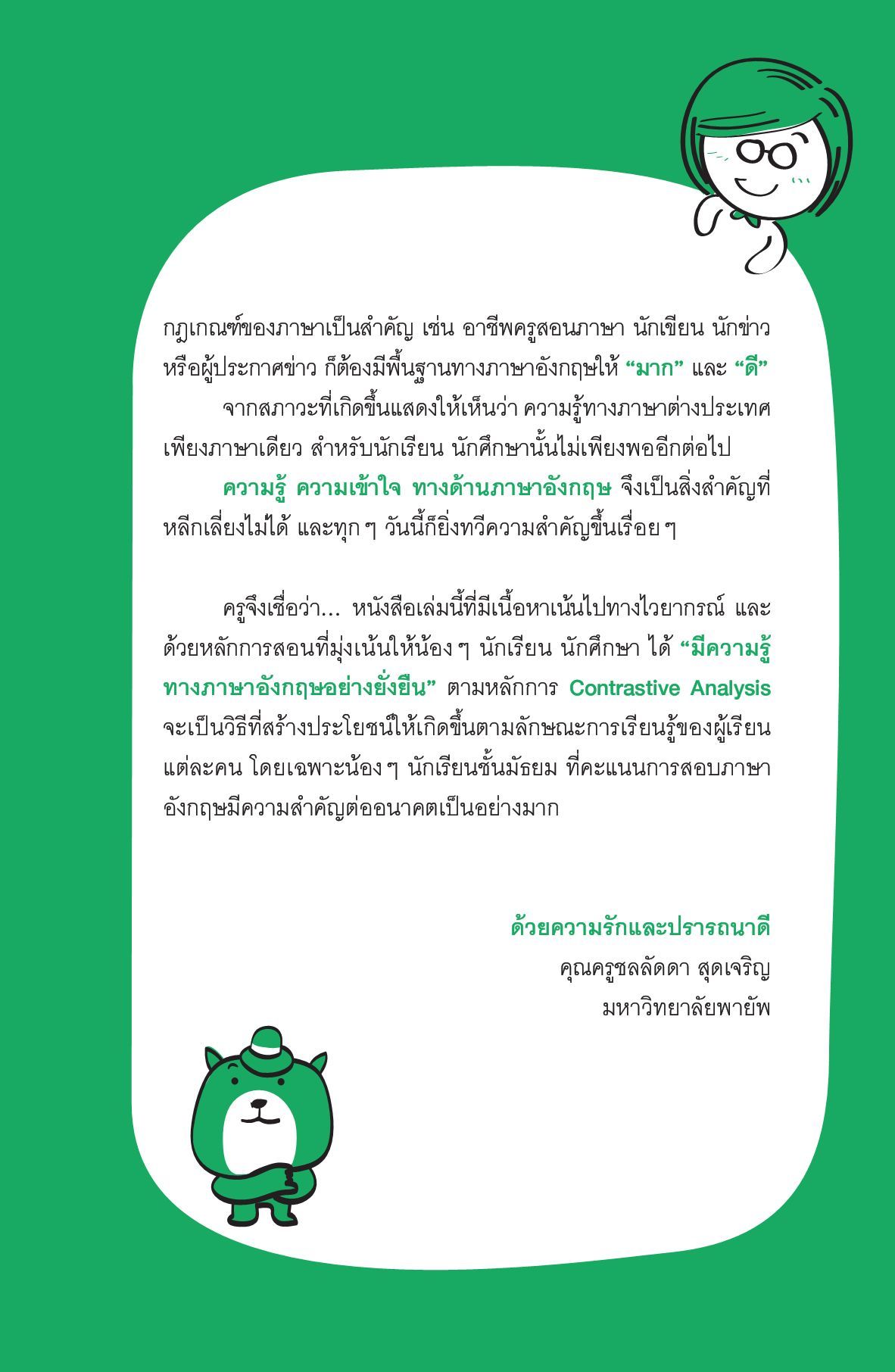 กฎเกณฑ์ของภาษาเป็นสำคัญ เช่น อาชีพครูสอนภาษา นักเขียน นักข่าว หรือผู้ประกาศข่าว ก็ต้องมีพื้นฐานทางภาษาอังกฤษให้ “มาก” และ “ดี”

จากสภาวะที่เกิดขึ้นแสดงให้เห็นว่า ความรู้ทางภาษาต่างประเทศเพียงภาษาเดียว สำหรับนักเรียน นักศึกษานั้นไม่เพียงพออีกต่อไป

ความรู้ ความเข้าใจ ทางด้านภาษาอังกฤษ จึงเป็นสิ่งสำคัญที่หลีกเลี่ยงไม่ได้ และทุก ๆ วันนี้ก็ยิ่งทวีความสำคัญขึ้นเรื่อย ๆ

ครูจึงเชื่อว่า... หนังสือเล่มนี้ที่มีเนื้อหาเน้นไปทางไวยากรณ์ และด้วยหลักการสอนที่มุ่งเน้นให้น้อง ๆ นักเรียน นักศึกษา ได้ “มีความรู้ทางภาษาอังกฤษอย่างยั่งยืน” ตามหลักการ Contrastive Analysis จะเป็นวิธีที่สร้างประโยชน์ให้เกิดขึ้นตามลักษณะการเรียนรู้ของผู้เรียนแต่ละคน โดยเฉพาะน้อง ๆ นักเรียนชั้นมัธยม ที่คะแนนการสอบภาษาอังกฤษมีความสำคัญต่ออนาคตเป็นอย่างมาก

ด้วยความรักและปรารถนาดี
คุณครูชลลัดดา สุดเจริญ
มหาวิทยาลัยพายัพ